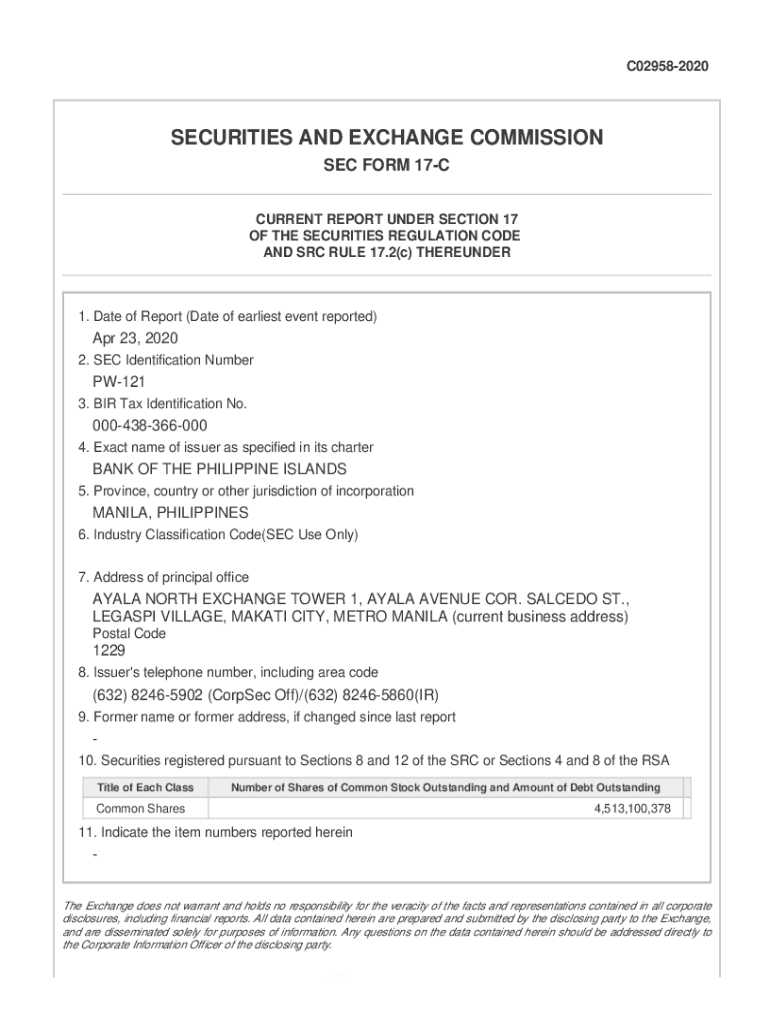 C02958-2020

SECURITIES AND EXCHANGE COMMISSION

SEC FORM 17-C

CURRENT REPORT UNDER SECTION 17
OF THE SECURITIES REGULATION CODE
AND SRC RULE 17.2(c) THEREUNDER

1. Date of Report (Date of earliest event reported)
Apr 23, 2020
2. SEC Identification Number
PW-121
3. BIR Tax Identification No.
000-438-366-000
4. Exact name of issuer as specified in its charter
BANK OF THE PHILIPPINE ISLANDS
5. Province, country or other jurisdiction of incorporation
MANILA, PHILIPPINES
6. Industry Classification Code(SEC Use Only)

7. Address of principal office
AYALA NORTH EXCHANGE TOWER 1, AYALA AVENUE COR. SALCEDO ST., LEGASPI VILLAGE, MAKATI CITY, METRO MANILA (current business address)
Postal Code
1229
8. Issuer's telephone number, including area code
(632) 8246-5902 (CorpSec Off)/(632) 8246-5860(IR)
9. Former name or former address, if changed since last report
-
10. Securities registered pursuant to Sections 8 and 12 of the SRC or Sections 4 and 8 of the RSA

| Title of Each Class | Number of Shares of Common Stock Outstanding and Amount of Debt Outstanding |
|---|---|
| Common Shares | 4,513,100,378 |

11. Indicate the item numbers reported herein
-

The Exchange does not warrant and holds no responsibility for the veracity of the facts and representations contained in all corporate disclosures, including financial reports. All data contained herein are prepared and submitted by the disclosing party to the Exchange, and are disseminated solely for purposes of information. Any questions on the data contained herein should be addressed directly to the Corporate Information Officer of the disclosing party.